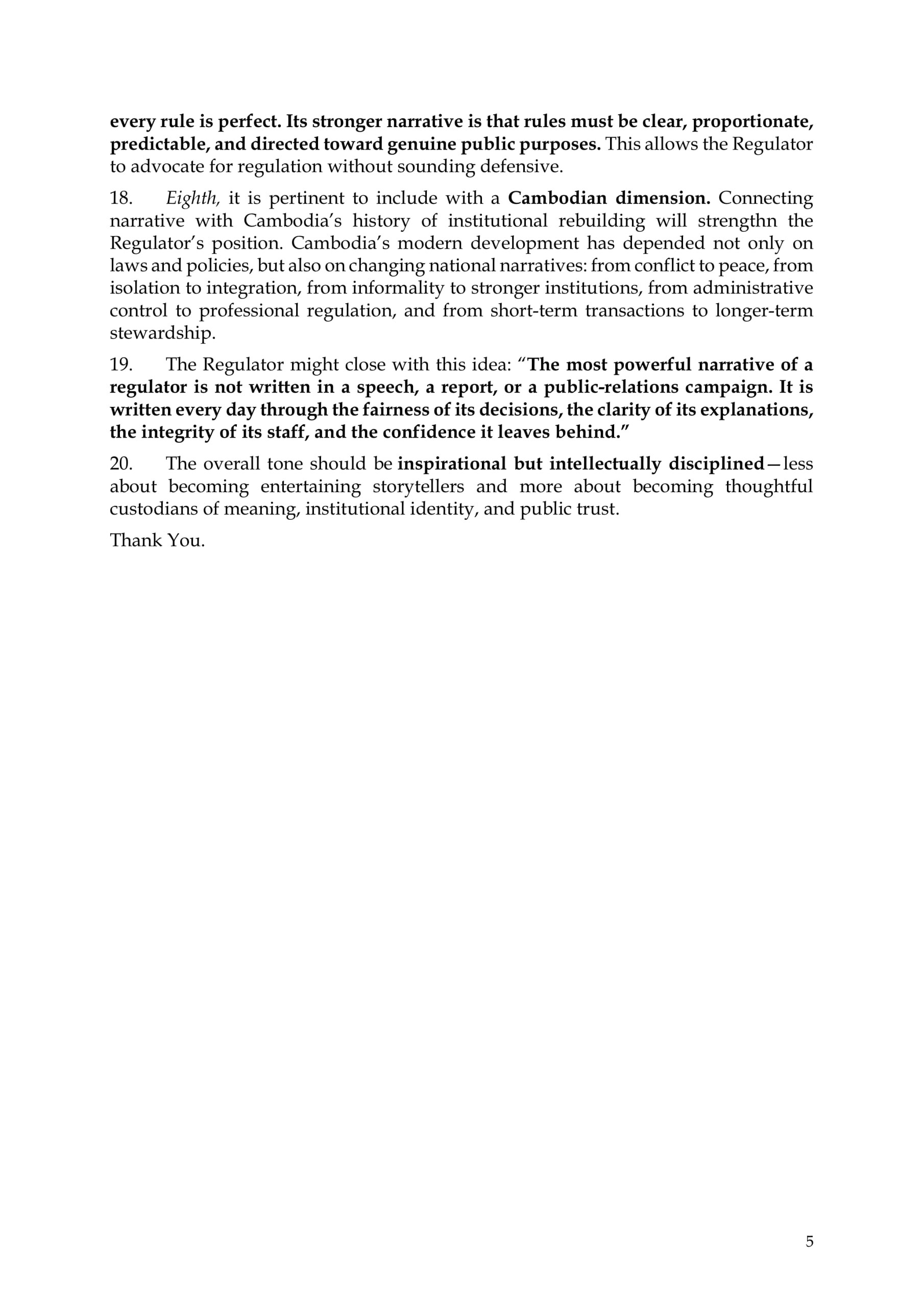 every rule is perfect. Its stronger narrative is that rules must be clear, proportionate, predictable, and directed toward genuine public purposes. This allows the Regulator to advocate for regulation without sounding defensive.

18. Eighth, it is pertinent to include with a Cambodian dimension. Connecting narrative with Cambodia's history of institutional rebuilding will strengthn the Regulator's position. Cambodia's modern development has depended not only on laws and policies, but also on changing national narratives: from conflict to peace, from isolation to integration, from informality to stronger institutions, from administrative control to professional regulation, and from short-term transactions to longer-term stewardship.

19. The Regulator might close with this idea: "The most powerful narrative of a regulator is not written in a speech, a report, or a public-relations campaign. It is written every day through the fairness of its decisions, the clarity of its explanations, the integrity of its staff, and the confidence it leaves behind."

20. The overall tone should be inspirational but intellectually disciplined—less about becoming entertaining storytellers and more about becoming thoughtful custodians of meaning, institutional identity, and public trust.

Thank You.

5